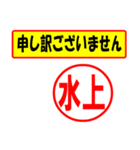 申し訳ございません

水上